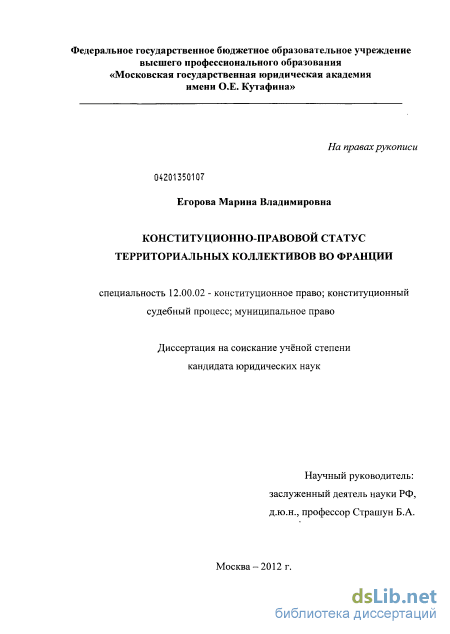 Федеральное государственное бюджетное образовательное учреждение высшего профессионального образования «Московская государственная юридическая академия имени О.Е. Кутафина»

На правах рукописи

04201350107

Егорова Марина Владимировна

КОНСТИТУЦИОННО-ПРАВОВОЙ СТАТУС ТЕРРИТОРИАЛЬНЫХ КОЛЛЕКТИВОВ ВО ФРАНЦИИ

специальность 12.00.02 - конституционное право; конституционный судебный процесс; муниципальное право

Диссертация на соискание учёной степени кандидата юридических наук

Научный руководитель:
заслуженный деятель науки РФ,
д.ю.н., профессор Страшун Б.А.

Москва – 2012 г.

dsLib.net
библиотека диссертаций